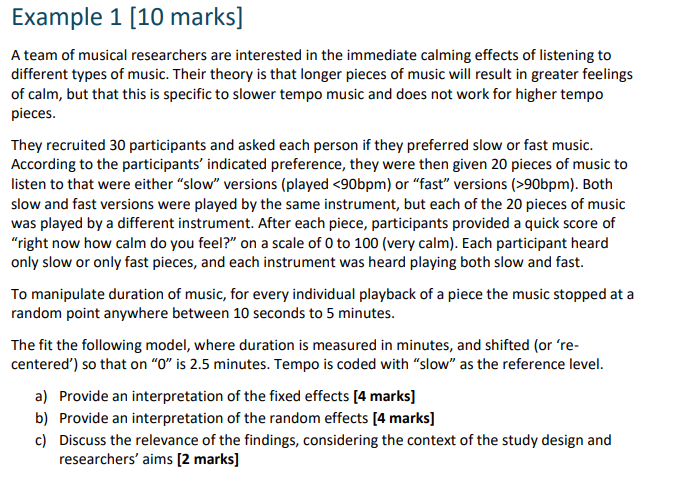 Example 1 [10 marks]

A team of musical researchers are interested in the immediate calming effects of listening to different types of music. Their theory is that longer pieces of music will result in greater feelings of calm, but that this is specific to slower tempo music and does not work for higher tempo pieces.

They recruited 30 participants and asked each person if they preferred slow or fast music. According to the participants' indicated preference, they were then given 20 pieces of music to listen to that were either "slow" versions (played <90bpm) or "fast" versions (>90bpm). Both slow and fast versions were played by the same instrument, but each of the 20 pieces of music was played by a different instrument. After each piece, participants provided a quick score of "right now how calm do you feel?" on a scale of 0 to 100 (very calm). Each participant heard only slow or only fast pieces, and each instrument was heard playing both slow and fast.

To manipulate duration of music, for every individual playback of a piece the music stopped at a random point anywhere between 10 seconds to 5 minutes.

The fit the following model, where duration is measured in minutes, and shifted (or 're-centered') so that on "0" is 2.5 minutes. Tempo is coded with "slow" as the reference level.

a) Provide an interpretation of the fixed effects [4 marks]
b) Provide an interpretation of the random effects [4 marks]
c) Discuss the relevance of the findings, considering the context of the study design and researchers' aims [2 marks]